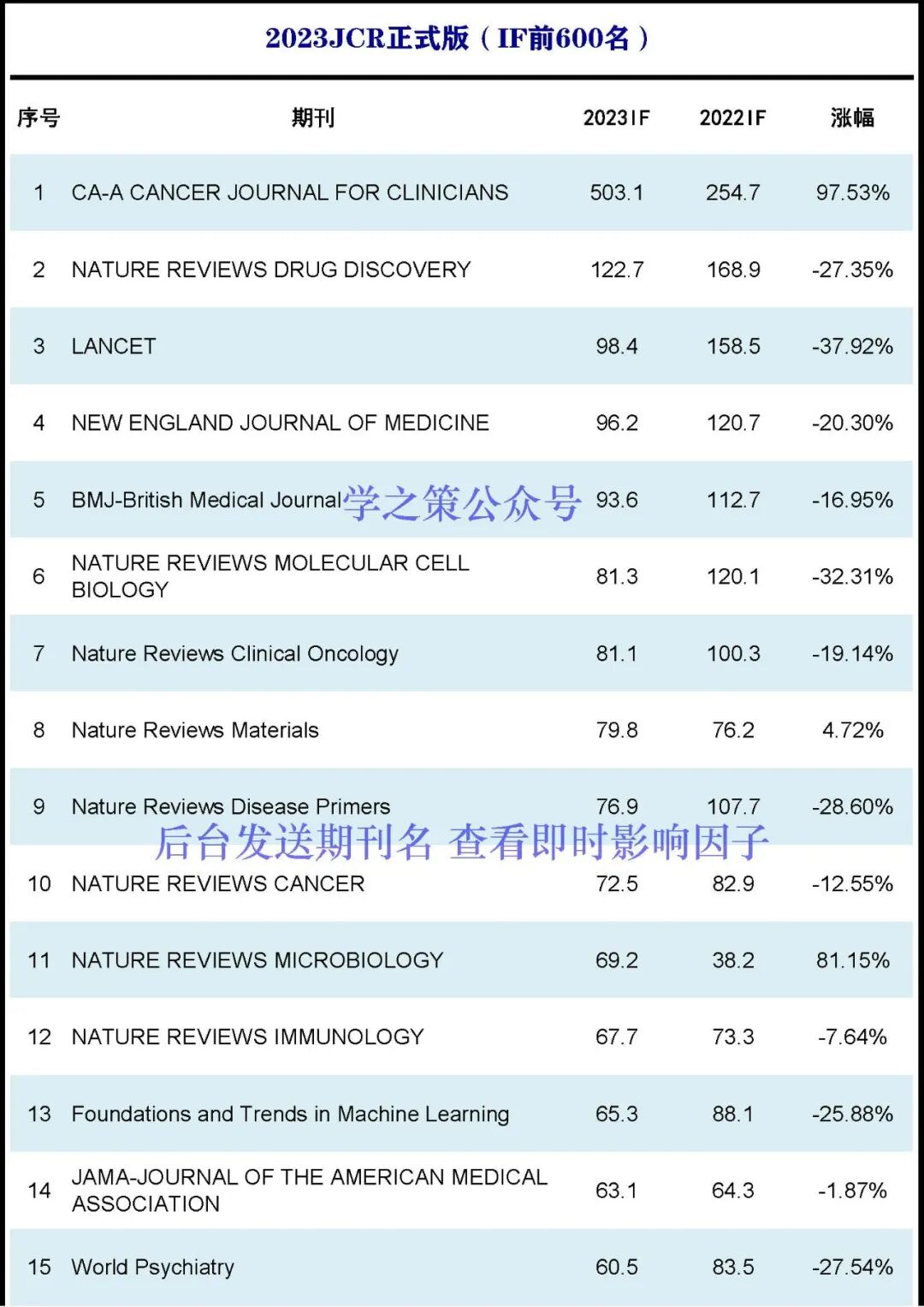 2023JCR正式版（IF前600名）

| 序号 | 期刊 | 2023IF | 2022IF | 涨幅 |
|---|---|---|---|---|
| 1 | CA-A CANCER JOURNAL FOR CLINICIANS | 503.1 | 254.7 | 97.53% |
| 2 | NATURE REVIEWS DRUG DISCOVERY | 122.7 | 168.9 | -27.35% |
| 3 | LANCET | 98.4 | 158.5 | -37.92% |
| 4 | NEW ENGLAND JOURNAL OF MEDICINE | 96.2 | 120.7 | -20.30% |
| 5 | BMJ-British Medical Journal | 93.6 | 112.7 | -16.95% |
| 6 | NATURE REVIEWS MOLECULAR CELL BIOLOGY | 81.3 | 120.1 | -32.31% |
| 7 | Nature Reviews Clinical Oncology | 81.1 | 100.3 | -19.14% |
| 8 | Nature Reviews Materials | 79.8 | 76.2 | 4.72% |
| 9 | Nature Reviews Disease Primers | 76.9 | 107.7 | -28.60% |
| 10 | NATURE REVIEWS CANCER | 72.5 | 82.9 | -12.55% |
| 11 | NATURE REVIEWS MICROBIOLOGY | 69.2 | 38.2 | 81.15% |
| 12 | NATURE REVIEWS IMMUNOLOGY | 67.7 | 73.3 | -7.64% |
| 13 | Foundations and Trends in Machine Learning | 65.3 | 88.1 | -25.88% |
| 14 | JAMA-JOURNAL OF THE AMERICAN MEDICAL ASSOCIATION | 63.1 | 64.3 | -1.87% |
| 15 | World Psychiatry | 60.5 | 83.5 | -27.54% |

学之策公众号

后台发送期刊名 查看即时影响因子